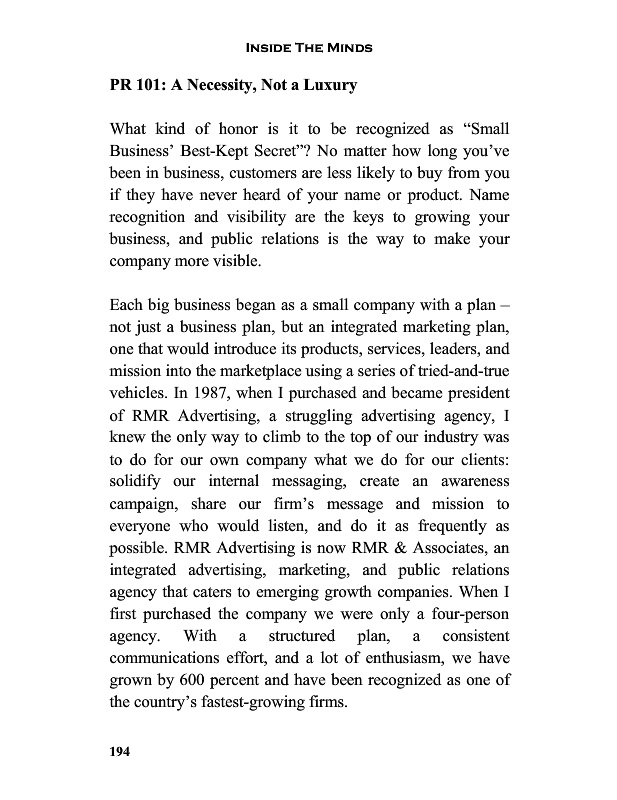 INSIDE THE MINDS

PR 101: A Necessity, Not a Luxury

What kind of honor is it to be recognized as “Small Business’ Best-Kept Secret”? No matter how long you’ve been in business, customers are less likely to buy from you if they have never heard of your name or product. Name recognition and visibility are the keys to growing your business, and public relations is the way to make your company more visible.

Each big business began as a small company with a plan – not just a business plan, but an integrated marketing plan, one that would introduce its products, services, leaders, and mission into the marketplace using a series of tried-and-true vehicles. In 1987, when I purchased and became president of RMR Advertising, a struggling advertising agency, I knew the only way to climb to the top of our industry was to do for our own company what we do for our clients: solidify our internal messaging, create an awareness campaign, share our firm’s message and mission to everyone who would listen, and do it as frequently as possible. RMR Advertising is now RMR & Associates, an integrated advertising, marketing, and public relations agency that caters to emerging growth companies. When I first purchased the company we were only a four-person agency. With a structured plan, a consistent communications effort, and a lot of enthusiasm, we have grown by 600 percent and have been recognized as one of the country’s fastest-growing firms.

194